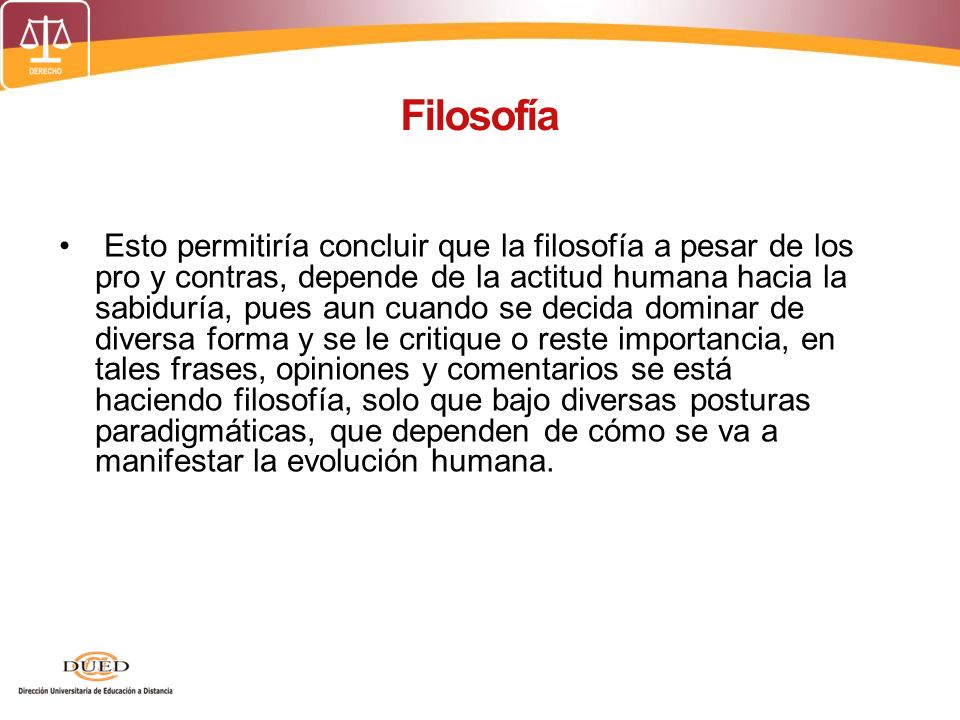 DERECHO

Filosofía

• Esto permitiría concluir que la filosofía a pesar de los pro y contras, depende de la actitud humana hacia la sabiduría, pues aun cuando se decida dominar de diversa forma y se le critique o reste importancia, en tales frases, opiniones y comentarios se está haciendo filosofía, solo que bajo diversas posturas paradigmáticas, que dependen de cómo se va a manifestar la evolución humana.

DUED
Dirección Universitaria de Educación a Distancia